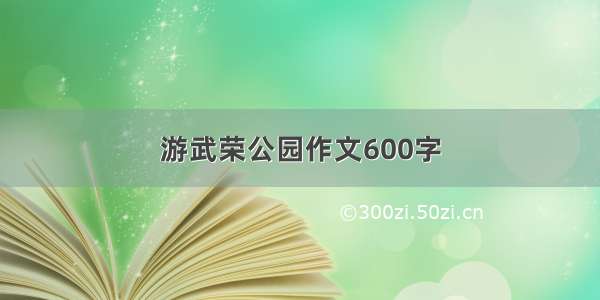 游武荣公园作文600字

©300zi.50zi.cn